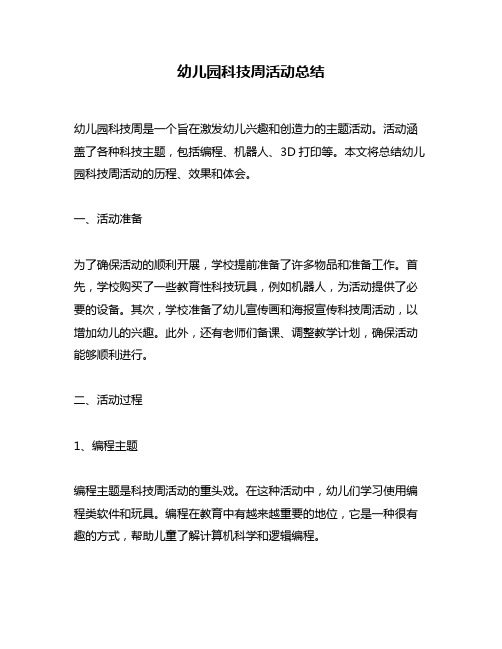 幼儿园科技周活动总结

幼儿园科技周是一个旨在激发幼儿兴趣和创造力的主题活动。活动涵盖了各种科技主题，包括编程、机器人、3D 打印等。本文将总结幼儿园科技周活动的历程、效果和体会。

一、活动准备

为了确保活动的顺利开展，学校提前准备了许多物品和准备工作。首先，学校购买了一些教育性科技玩具，例如机器人，为活动提供了必要的设备。其次，学校准备了幼儿宣传画和海报宣传科技周活动，以增加幼儿的兴趣。此外，还有老师们备课、调整教学计划，确保活动能够顺利进行。

二、活动过程

1、编程主题

编程主题是科技周活动的重头戏。在这种活动中，幼儿们学习使用编程类软件和玩具。编程在教育中有越来越重要的地位，它是一种很有趣的方式，帮助儿童了解计算机科学和逻辑编程。